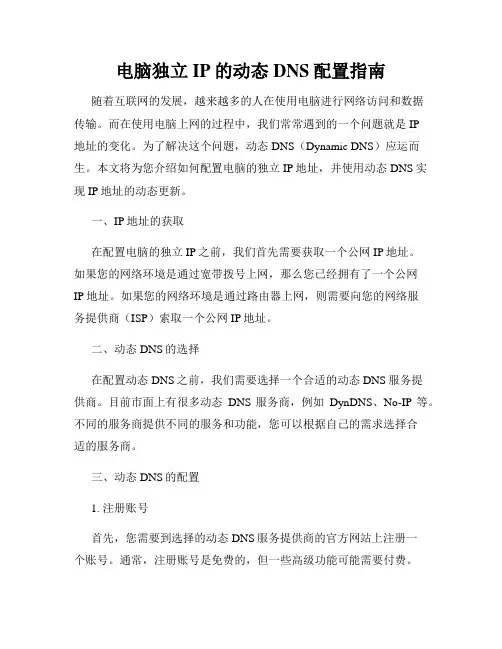 电脑独立 IP 的动态 DNS 配置指南

随着互联网的发展，越来越多的人在使用电脑进行网络访问和数据传输。而在使用电脑上网的过程中，我们常常遇到的一个问题就是 IP 地址的变化。为了解决这个问题，动态 DNS（Dynamic DNS）应运而生。本文将为您介绍如何配置电脑的独立 IP 地址，并使用动态 DNS 实现 IP 地址的动态更新。

一、IP 地址的获取

在配置电脑的独立 IP 之前，我们首先需要获取一个公网 IP 地址。如果您的网络环境是通过宽带拨号上网，那么您已经拥有了一个公网 IP 地址。如果您的网络环境是通过路由器上网，则需要向您的网络服务提供商（ISP）索取一个公网 IP 地址。

二、动态 DNS 的选择

在配置动态 DNS 之前，我们需要选择一个合适的动态 DNS 服务提供商。目前市面上有很多动态 DNS 服务商，例如 DynDNS、No-IP 等。不同的服务商提供不同的服务和功能，您可以根据自己的需求选择合适的服务商。

三、动态 DNS 的配置

1. 注册账号

首先，您需要到选择的动态 DNS 服务提供商的官方网站上注册一个账号。通常，注册账号是免费的，但一些高级功能可能需要付费。